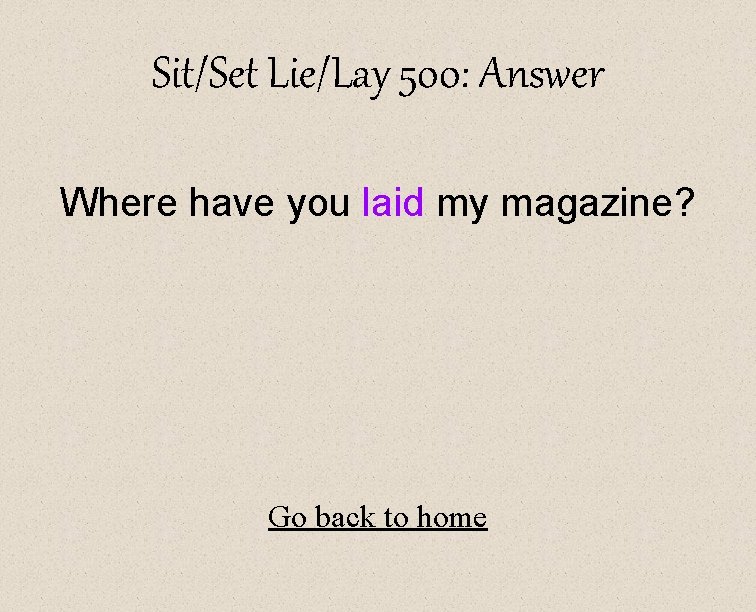 Sit/Set Lie/Lay 500: Answer

Where have you laid my magazine?

Go back to home